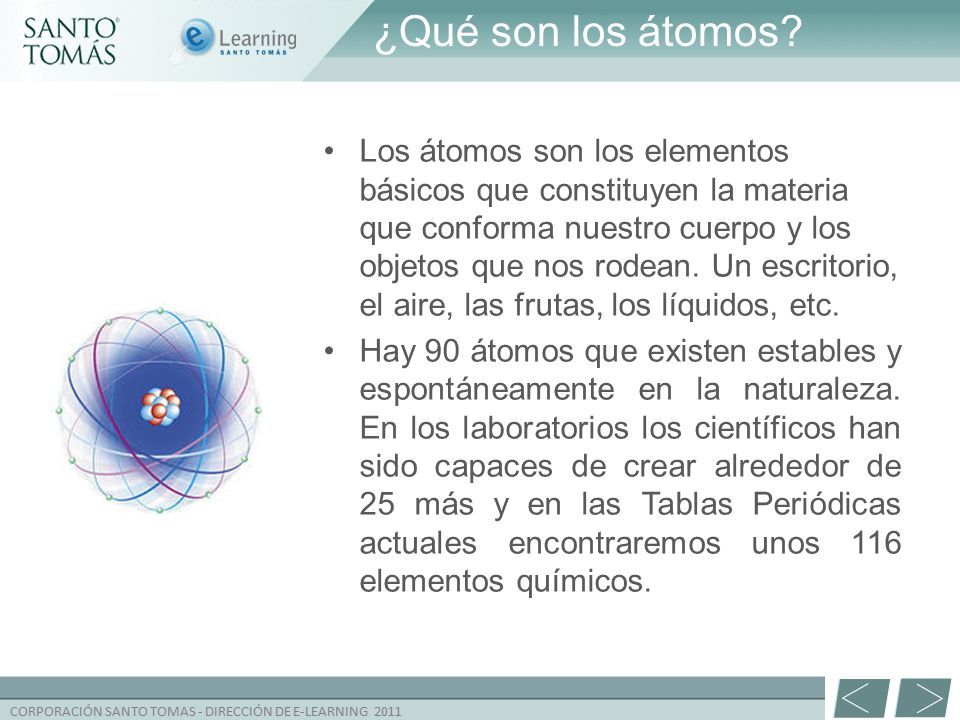 SANTO TOMÁS

e Learning SANTO TOMÁS

¿Qué son los átomos?

• Los átomos son los elementos básicos que constituyen la materia que conforma nuestro cuerpo y los objetos que nos rodean. Un escritorio, el aire, las frutas, los líquidos, etc.

• Hay 90 átomos que existen estables y espontáneamente en la naturaleza. En los laboratorios los científicos han sido capaces de crear alrededor de 25 más y en las Tablas Periódicas actuales encontraremos unos 116 elementos químicos.

CORPORACIÓN SANTO TOMAS - DIRECCIÓN DE E-LEARNING 2011